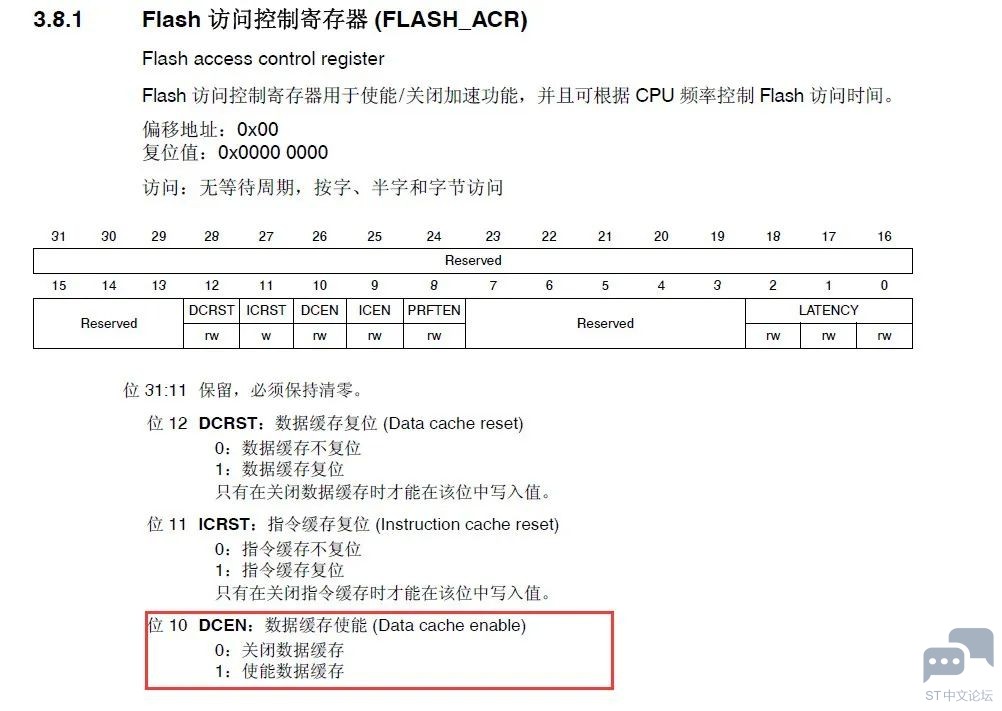 3.8.1 Flash 访问控制寄存器 (FLASH_ACR)

Flash access control register

Flash 访问控制寄存器用于使能/关闭加速功能，并且可根据 CPU 频率控制 Flash 访问时间。

偏移地址：0x00
复位值：0x0000 0000

访问：无等待周期，按字、半字和字节访问

| 31 | 30 | 29 | 28 | 27 | 26 | 25 | 24 | 23 | 22 | 21 | 20 | 19 | 18 | 17 | 16 |
|---|---|---|---|---|---|---|---|---|---|---|---|---|---|---|---|
| Reserved | | | | | | | | | | | | | | | |

| 15 | 14 | 13 | 12 | 11 | 10 | 9 | 8 | 7 | 6 | 5 | 4 | 3 | 2 | 1 | 0 |
|---|---|---|---|---|---|---|---|---|---|---|---|---|---|---|---|
| Reserved | | | DCRST | ICRST | DCEN | ICEN | PRFTEN | Reserved | | | | | LATENCY | | |
| | | | rw | w | rw | rw | rw | | | | | | rw | rw | rw |

位 31:11 保留，必须保持清零。

位 12 DCRST：数据缓存复位 (Data cache reset)
0：数据缓存不复位
1：数据缓存复位
只有在关闭数据缓存时才能在该位中写入值。

位 11 ICRST：指令缓存复位 (Instruction cache reset)
0：指令缓存不复位
1：指令缓存复位
只有在关闭指令缓存时才能在该位中写入值。

位 10 DCEN：数据缓存使能 (Data cache enable)
0：关闭数据缓存
1：使能数据缓存

ST中文论坛